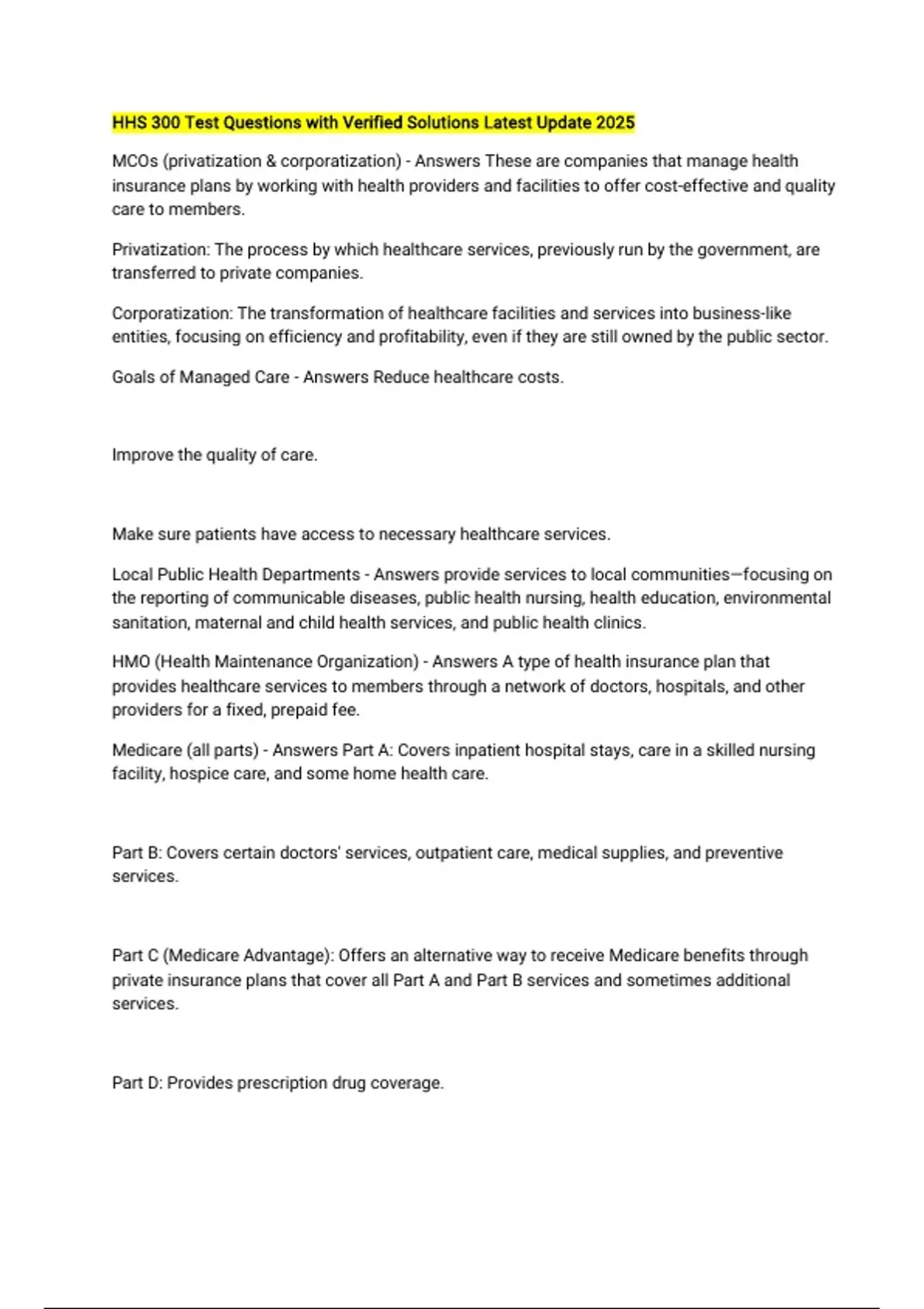 HHS 300 Test Questions with Verified Solutions Latest Update 2025

MCOs (privatization & corporatization) - Answers These are companies that manage health insurance plans by working with health providers and facilities to offer cost-effective and quality care to members.

Privatization: The process by which healthcare services, previously run by the government, are transferred to private companies.

Corporatization: The transformation of healthcare facilities and services into business-like entities, focusing on efficiency and profitability, even if they are still owned by the public sector.

Goals of Managed Care - Answers Reduce healthcare costs.

Improve the quality of care.

Make sure patients have access to necessary healthcare services.

Local Public Health Departments - Answers provide services to local communities—focusing on the reporting of communicable diseases, public health nursing, health education, environmental sanitation, maternal and child health services, and public health clinics.

HMO (Health Maintenance Organization) - Answers A type of health insurance plan that provides healthcare services to members through a network of doctors, hospitals, and other providers for a fixed, prepaid fee.

Medicare (all parts) - Answers Part A: Covers inpatient hospital stays, care in a skilled nursing facility, hospice care, and some home health care.

Part B: Covers certain doctors' services, outpatient care, medical supplies, and preventive services.

Part C (Medicare Advantage): Offers an alternative way to receive Medicare benefits through private insurance plans that cover all Part A and Part B services and sometimes additional services.

Part D: Provides prescription drug coverage.